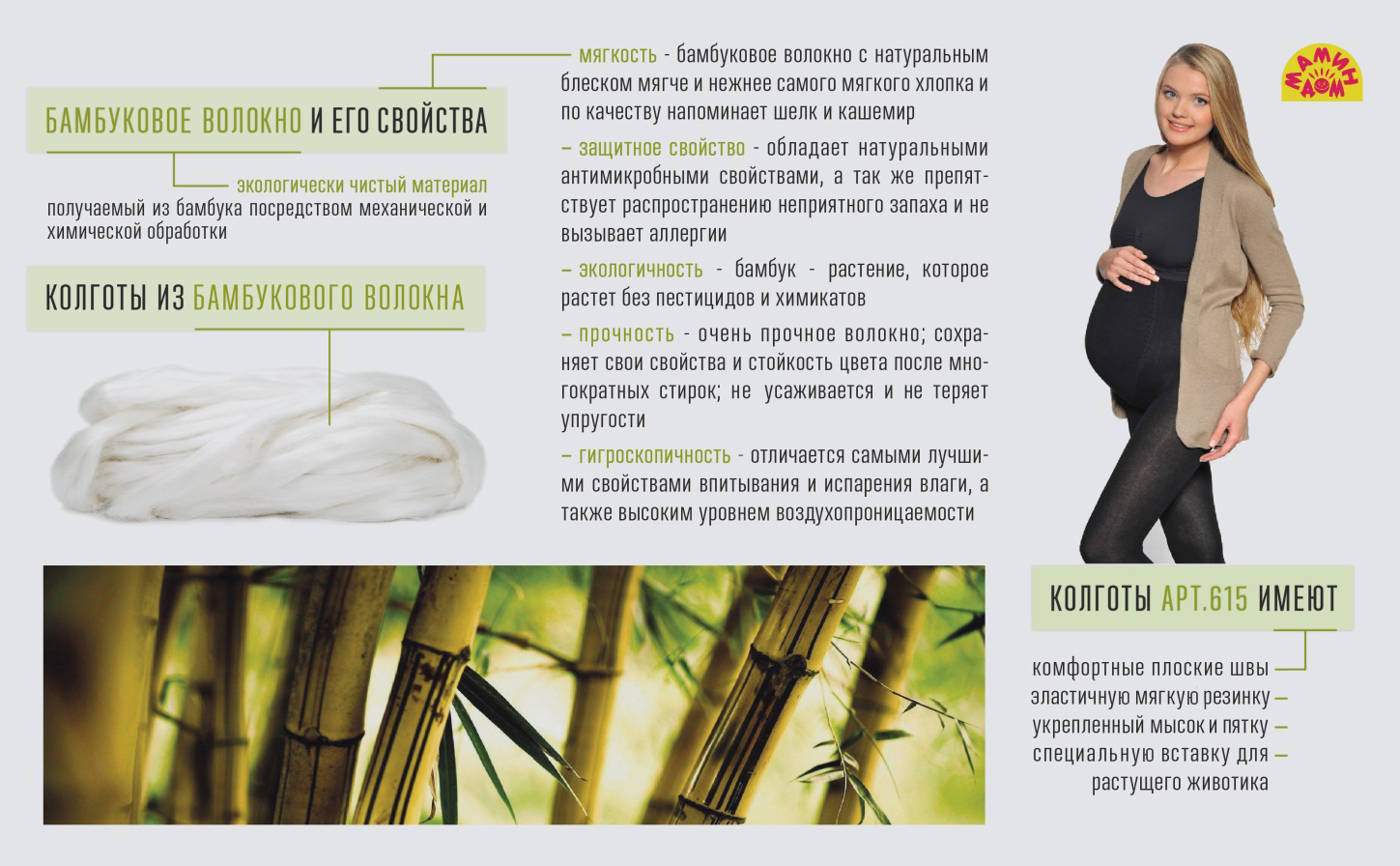 БАМБУКОВОЕ ВОЛОКНО И ЕГО СВОЙСТВА

экологически чистый материал получаемый из бамбука посредством механической и химической обработки

КОЛГОТЫ ИЗ БАМБУКОВОГО ВОЛОКНА

мягкость - бамбуковое волокно с натуральным блеском мягче и нежнее самого мягкого хлопка и по качеству напоминает шелк и кашемир

– защитное свойство - обладает натуральными антимикробными свойствами, а так же препятствует распространению неприятного запаха и не вызывает аллергии

– экологичность - бамбук - растение, которое растет без пестицидов и химикатов

– прочность - очень прочное волокно; сохраняет свои свойства и стойкость цвета после многократных стирок; не усаживается и не теряет упругости

– гигроскопичность - отличается самыми лучшими свойствами впитывания и испарения влаги, а также высоким уровнем воздухопроницаемости

МАМИН ДОМ

КОЛГОТЫ АРТ.615 ИМЕЮТ

комфортные плоские швы
эластичную мягкую резинку –
укрепленный мысок и пятку –
специальную вставку для –
растущего животика